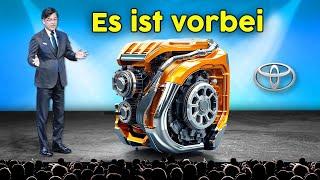 Es ist vorbei